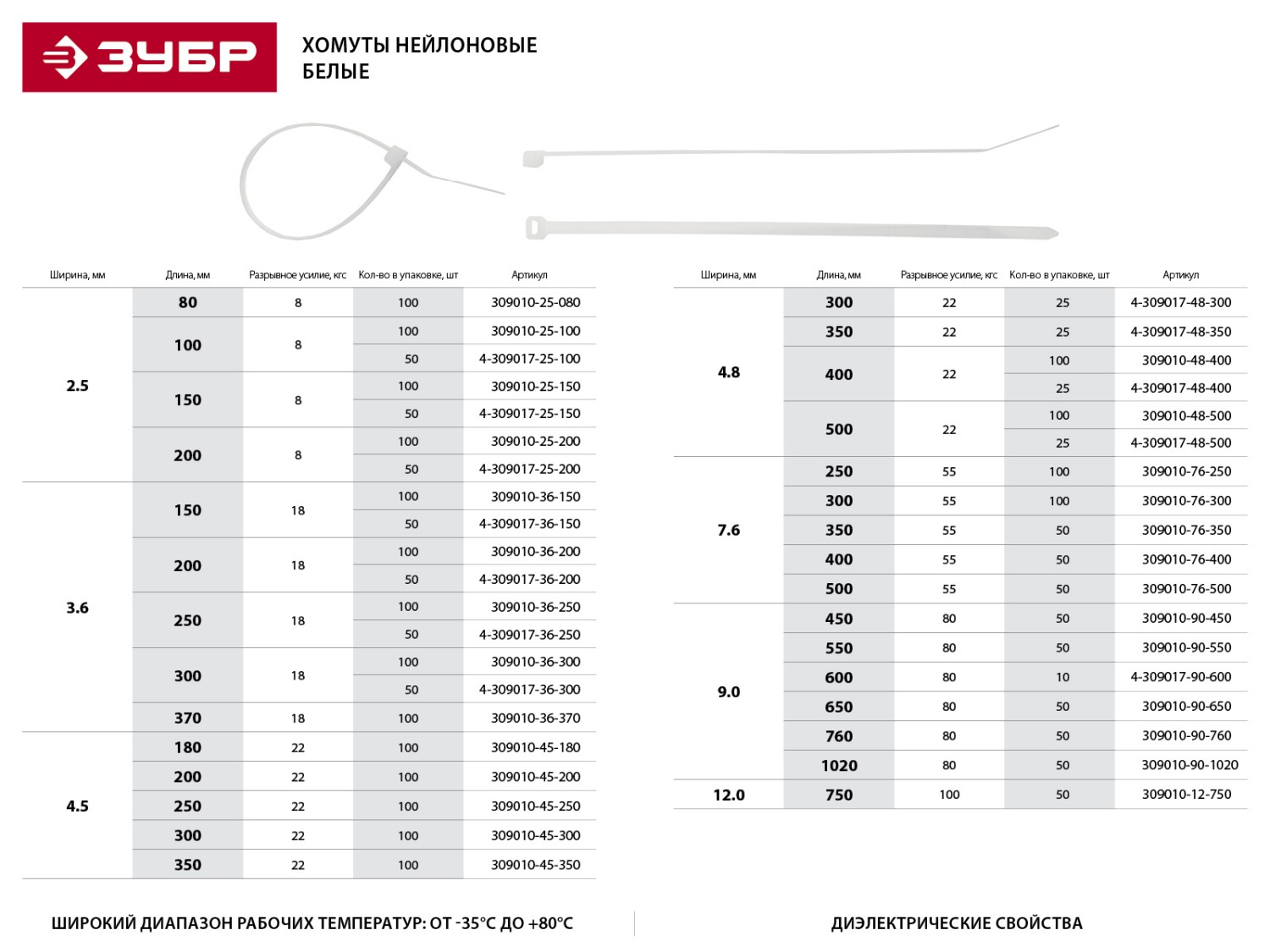 ЗУБР

ХОМУТЫ НЕЙЛОНОВЫЕ
БЕЛЫЕ

| Ширина, мм | Длина, мм | Разрывное усилие, кгс | Кол-во в упаковке, шт | Артикул |
|---|---|---|---|---|
| 2.5 | 80 | 8 | 100 | 309010-25-080 |
| | 100 | 8 | 100 | 309010-25-100 |
| | | | 50 | 4-309017-25-100 |
| | 150 | 8 | 100 | 309010-25-150 |
| | | | 50 | 4-309017-25-150 |
| | 200 | 8 | 100 | 309010-25-200 |
| | | | 50 | 4-309017-25-200 |
| 3.6 | 150 | 18 | 100 | 309010-36-150 |
| | | | 50 | 4-309017-36-150 |
| | 200 | 18 | 100 | 309010-36-200 |
| | | | 50 | 4-309017-36-200 |
| | 250 | 18 | 100 | 309010-36-250 |
| | | | 50 | 4-309017-36-250 |
| | 300 | 18 | 100 | 309010-36-300 |
| | | | 50 | 4-309017-36-300 |
| | 370 | 18 | 100 | 309010-36-370 |
| 4.5 | 180 | 22 | 100 | 309010-45-180 |
| | 200 | 22 | 100 | 309010-45-200 |
| | 250 | 22 | 100 | 309010-45-250 |
| | 300 | 22 | 100 | 309010-45-300 |
| | 350 | 22 | 100 | 309010-45-350 |

| Ширина, мм | Длина, мм | Разрывное усилие, кгс | Кол-во в упаковке, шт | Артикул |
|---|---|---|---|---|
| 4.8 | 300 | 22 | 25 | 4-309017-48-300 |
| | 350 | 22 | 25 | 4-309017-48-350 |
| | 400 | 22 | 100 | 309010-48-400 |
| | | | 25 | 4-309017-48-400 |
| | 500 | 22 | 100 | 309010-48-500 |
| | | | 25 | 4-309017-48-500 |
| 7.6 | 250 | 55 | 100 | 309010-76-250 |
| | 300 | 55 | 100 | 309010-76-300 |
| | 350 | 55 | 50 | 309010-76-350 |
| | 400 | 55 | 50 | 309010-76-400 |
| | 500 | 55 | 50 | 309010-76-500 |
| 9.0 | 450 | 80 | 50 | 309010-90-450 |
| | 550 | 80 | 50 | 309010-90-550 |
| | 600 | 80 | 10 | 4-309017-90-600 |
| | 650 | 80 | 50 | 309010-90-650 |
| | 760 | 80 | 50 | 309010-90-760 |
| | 1020 | 80 | 50 | 309010-90-1020 |
| 12.0 | 750 | 100 | 50 | 309010-12-750 |

ШИРОКИЙ ДИАПАЗОН РАБОЧИХ ТЕМПЕРАТУР: ОТ -35°С ДО +80°С

ДИЭЛЕКТРИЧЕСКИЕ СВОЙСТВА